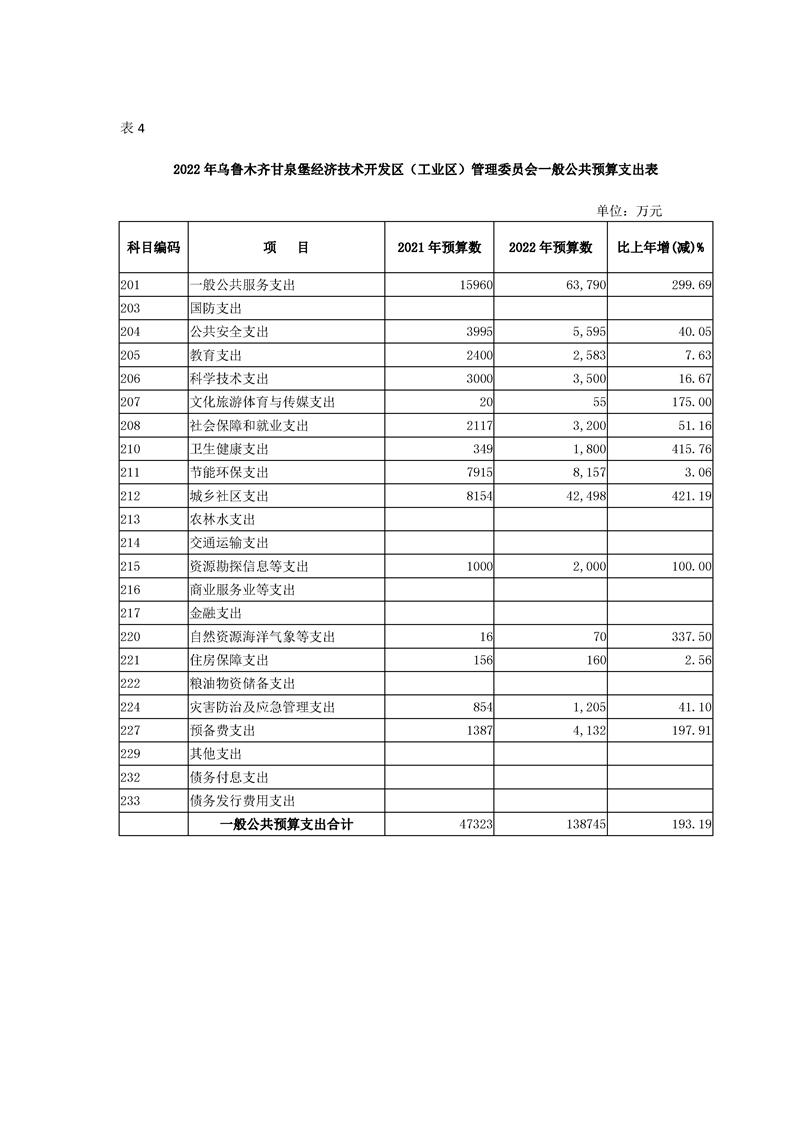 表 4

2022 年乌鲁木齐甘泉堡经济技术开发区（工业区）管理委员会一般公共预算支出表

单位：万元

| 科目编码 | 项　目 | 2021 年预算数 | 2022 年预算数 | 比上年增(减)% |
|---|---|---|---|---|
| 201 | 一般公共服务支出 | 15960 | 63,790 | 299.69 |
| 203 | 国防支出 | | | |
| 204 | 公共安全支出 | 3995 | 5,595 | 40.05 |
| 205 | 教育支出 | 2400 | 2,583 | 7.63 |
| 206 | 科学技术支出 | 3000 | 3,500 | 16.67 |
| 207 | 文化旅游体育与传媒支出 | 20 | 55 | 175.00 |
| 208 | 社会保障和就业支出 | 2117 | 3,200 | 51.16 |
| 210 | 卫生健康支出 | 349 | 1,800 | 415.76 |
| 211 | 节能环保支出 | 7915 | 8,157 | 3.06 |
| 212 | 城乡社区支出 | 8154 | 42,498 | 421.19 |
| 213 | 农林水支出 | | | |
| 214 | 交通运输支出 | | | |
| 215 | 资源勘探信息等支出 | 1000 | 2,000 | 100.00 |
| 216 | 商业服务业等支出 | | | |
| 217 | 金融支出 | | | |
| 220 | 自然资源海洋气象等支出 | 16 | 70 | 337.50 |
| 221 | 住房保障支出 | 156 | 160 | 2.56 |
| 222 | 粮油物资储备支出 | | | |
| 224 | 灾害防治及应急管理支出 | 854 | 1,205 | 41.10 |
| 227 | 预备费支出 | 1387 | 4,132 | 197.91 |
| 229 | 其他支出 | | | |
| 232 | 债务付息支出 | | | |
| 233 | 债务发行费用支出 | | | |
| | 一般公共预算支出合计 | 47323 | 138745 | 193.19 |